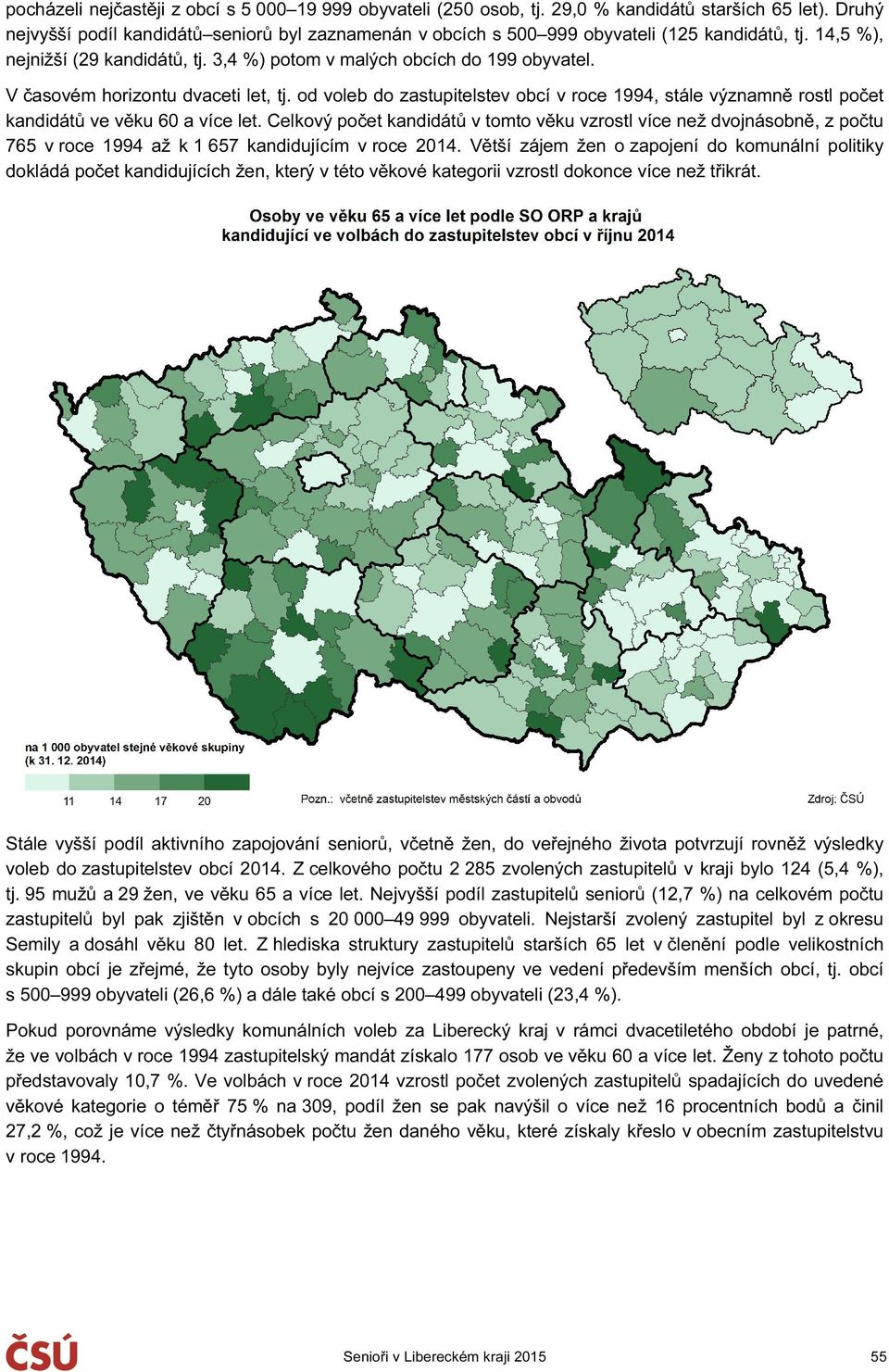 pocházeli nejčastěji z obcí s 5 000–19 999 obyvateli (250 osob, tj. 29,0 % kandidátů starších 65 let). Druhý nejvyšší podíl kandidátů–seniorů byl zaznamenán v obcích s 500–999 obyvateli (125 kandidátů, tj. 14,5 %), nejnižší (29 kandidátů, tj. 3,4 %) potom v malých obcích do 199 obyvatel.

V časovém horizontu dvaceti let, tj. od voleb do zastupitelstev obcí v roce 1994, stále významně rostl počet kandidátů ve věku 60 a více let. Celkový počet kandidátů v tomto věku vzrostl více než dvojnásobně, z počtu 765 v roce 1994 až k 1 657 kandidujícím v roce 2014. Větší zájem žen o zapojení do komunální politiky dokládá počet kandidujících žen, který v této věkové kategorii vzrostl dokonce více než třikrát.

Osoby ve věku 65 a více let podle SO ORP a krajů kandidující ve volbách do zastupitelstev obcí v říjnu 2014

na 1 000 obyvatel stejné věkové skupiny (k 31. 12. 2014)

11 14 17 20

Pozn.: včetně zastupitelstev městských částí a obvodů

Zdroj: ČSÚ

Stále vyšší podíl aktivního zapojování seniorů, včetně žen, do veřejného života potvrzují rovněž výsledky voleb do zastupitelstev obcí 2014. Z celkového počtu 2 285 zvolených zastupitelů v kraji bylo 124 (5,4 %), tj. 95 mužů a 29 žen, ve věku 65 a více let. Nejvyšší podíl zastupitelů seniorů (12,7 %) na celkovém počtu zastupitelů byl pak zjištěn v obcích s 20 000–49 999 obyvateli. Nejstarší zvolený zastupitel byl z okresu Semily a dosáhl věku 80 let. Z hlediska struktury zastupitelů starších 65 let v členění podle velikostních skupin obcí je zřejmé, že tyto osoby byly nejvíce zastoupeny ve vedení především menších obcí, tj. obcí s 500–999 obyvateli (26,6 %) a dále také obcí s 200–499 obyvateli (23,4 %).

Pokud porovnáme výsledky komunálních voleb za Liberecký kraj v rámci dvacetiletého období je patrné, že ve volbách v roce 1994 zastupitelský mandát získalo 177 osob ve věku 60 a více let. Ženy z tohoto počtu představovaly 10,7 %. Ve volbách v roce 2014 vzrostl počet zvolených zastupitelů spadajících do uvedené věkové kategorie o téměř 75 % na 309, podíl žen se pak navýšil o více než 16 procentních bodů a činil 27,2 %, což je více než čtyřnásobek počtu žen daného věku, které získaly křeslo v obecním zastupitelstvu v roce 1994.

ČSÚ

Senioři v Libereckém kraji 2015

55